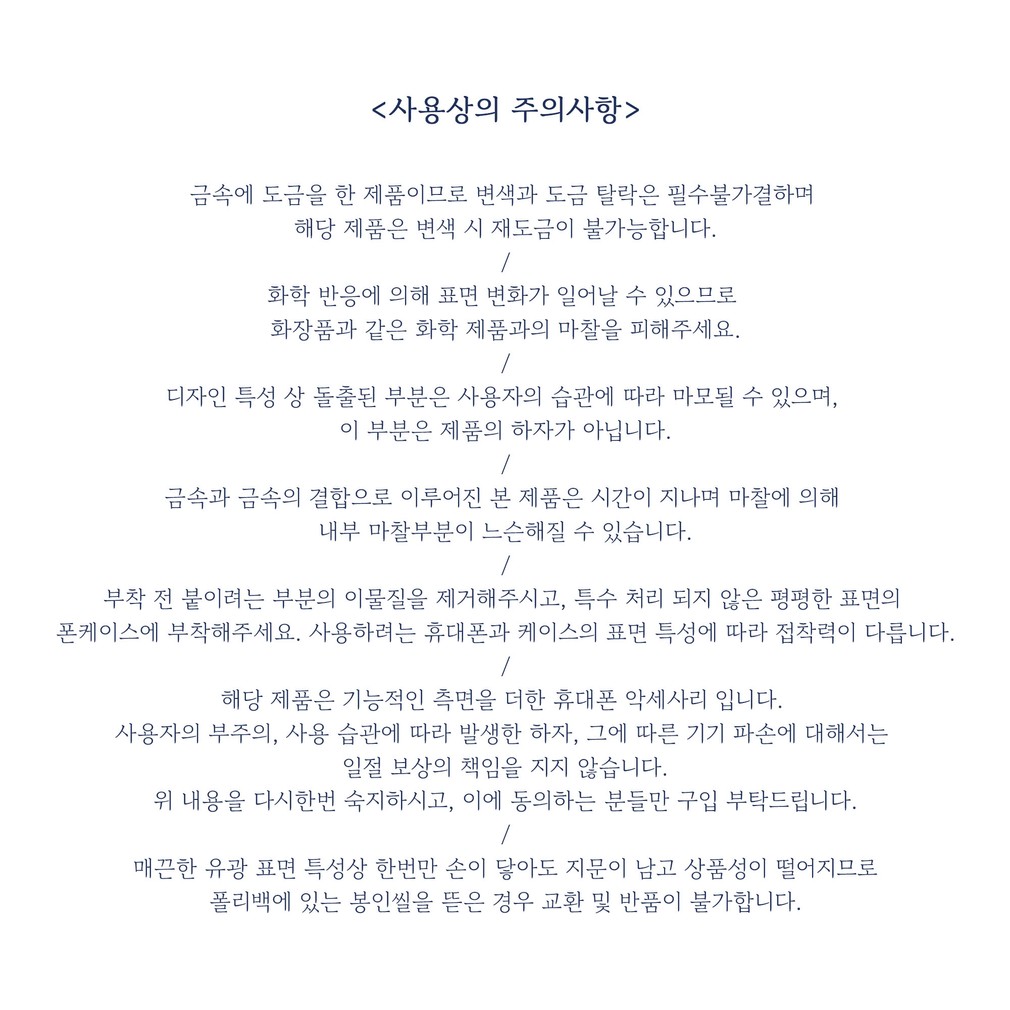 <사용상의 주의사항>

금속에 도금을 한 제품이므로 변색과 도금 탈락은 필수불가결하며 해당 제품은 변색 시 재도금이 불가능합니다.

/

화학 반응에 의해 표면 변화가 일어날 수 있으므로 화장품과 같은 화학 제품과의 마찰을 피해주세요.

/

디자인 특성 상 돌출된 부분은 사용자의 습관에 따라 마모될 수 있으며, 이 부분은 제품의 하자가 아닙니다.

/

금속과 금속의 결합으로 이루어진 본 제품은 시간이 지나며 마찰에 의해 내부 마찰부분이 느슨해질 수 있습니다.

/

부착 전 붙이려는 부분의 이물질을 제거해주시고, 특수 처리 되지 않은 평평한 표면의 폰케이스에 부착해주세요. 사용하려는 휴대폰과 케이스의 표면 특성에 따라 접착력이 다릅니다.

/

해당 제품은 기능적인 측면을 더한 휴대폰 악세사리 입니다.
사용자의 부주의, 사용 습관에 따라 발생한 하자, 그에 따른 기기 파손에 대해서는 일절 보상의 책임을 지지 않습니다.
위 내용을 다시한번 숙지하시고, 이에 동의하는 분들만 구입 부탁드립니다.

/

매끈한 유광 표면 특성상 한번만 손이 닿아도 지문이 남고 상품성이 떨어지므로 폴리백에 있는 봉인씰을 뜯은 경우 교환 및 반품이 불가합니다.